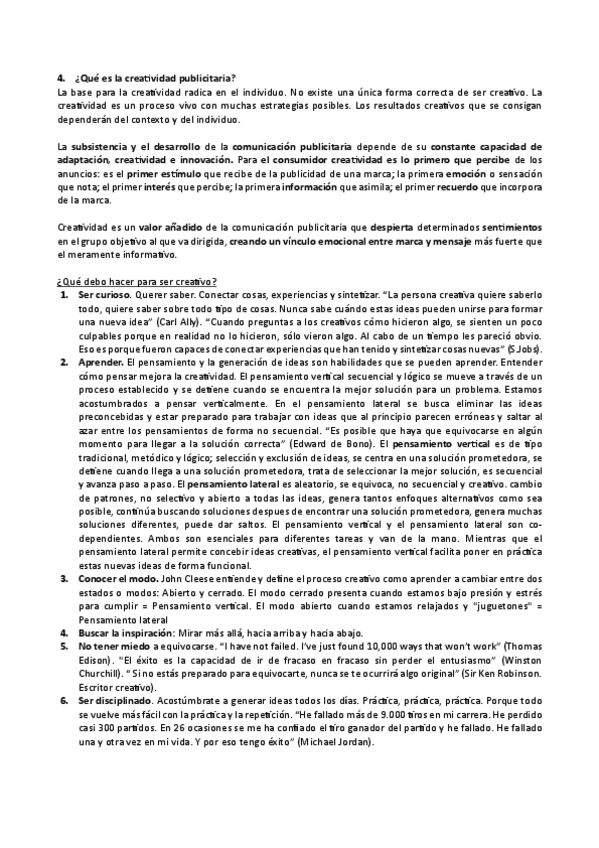 4. ¿Qué es la creatividad publicitaria?
La base para la creatividad radica en el individuo. No existe una única forma correcta de ser creativo. La creatividad es un proceso vivo con muchas estrategias posibles. Los resultados creativos que se consigan dependerán del contexto y del individuo.

La subsistencia y el desarrollo de la comunicación publicitaria depende de su constante capacidad de adaptación, creatividad e innovación. Para el consumidor creatividad es lo primero que percibe de los anuncios: es el primer estímulo que recibe de la publicidad de una marca; la primera emoción o sensación que nota; el primer interés que percibe; la primera información que asimila; el primer recuerdo que incorpora de la marca.

Creatividad es un valor añadido de la comunicación publicitaria que despierta determinados sentimientos en el grupo objetivo al que va dirigida, creando un vínculo emocional entre marca y mensaje más fuerte que el meramente informativo.

¿Qué debo hacer para ser creativo?
1. Ser curioso. Querer saber. Conectar cosas, experiencias y sintetizar. "La persona creativa quiere saberlo todo, quiere saber sobre todo tipo de cosas. Nunca sabe cuándo estas ideas pueden unirse para formar una nueva idea" (Carl Ally). "Cuando preguntas a los creativos cómo hicieron algo, se sienten un poco culpables porque en realidad no lo hicieron, sólo vieron algo. Al cabo de un tiempo les pareció obvio. Eso es porque fueron capaces de conectar experiencias que han tenido y sintetizar cosas nuevas" (S Jobs).
2. Aprender. El pensamiento y la generación de ideas son habilidades que se pueden aprender. Entender cómo pensar mejora la creatividad. El pensamiento vertical secuencial y lógico se mueve a través de un proceso establecido y se detiene cuando se encuentra la mejor solución para un problema. Estamos acostumbrados a pensar verticalmente. En el pensamiento lateral se busca eliminar las ideas preconcebidas y estar preparado para trabajar con ideas que al principio parecen erróneas y saltar al azar entre los pensamientos de forma no secuencial. "Es posible que haya que equivocarse en algún momento para llegar a la solución correcta" (Edward de Bono). El pensamiento vertical es de tipo tradicional, metódico y lógico; selección y exclusión de ideas, se centra en una solución prometedora, se detiene cuando llega a una solución prometedora, trata de seleccionar la mejor solución, es secuencial y avanza paso a paso. El pensamiento lateral es aleatorio, se equivoca, no secuencial y creativo. cambio de patrones, no selectivo y abierto a todas las ideas, genera tantos enfoques alternativos como sea posible, continúa buscando soluciones despues de encontrar una solución prometedora, genera muchas soluciones diferentes, puede dar saltos. El pensamiento vertical y el pensamiento lateral son co-dependientes. Ambos son esenciales para diferentes tareas y van de la mano. Mientras que el pensamiento lateral permite concebir ideas creativas, el pensamiento vertical facilita poner en práctica estas nuevas ideas de forma funcional.
3. Conocer el modo. John Cleese entiende y define el proceso creativo como aprender a cambiar entre dos estados o modos: Abierto y cerrado. El modo cerrado presenta cuando estamos bajo presión y estrés para cumplir = Pensamiento vertical. El modo abierto cuando estamos relajados y "juguetones" = Pensamiento lateral
4. Buscar la inspiración: Mirar más allá, hacia arriba y hacia abajo.
5. No tener miedo a equivocarse. "I have not failed. I've just found 10,000 ways that won't work" (Thomas Edison). "El éxito es la capacidad de ir de fracaso en fracaso sin perder el entusiasmo" (Winston Churchill). "Si no estás preparado para equivocarte, nunca se te ocurrirá algo original" (Sir Ken Robinson. Escritor creativo).
6. Ser disciplinado. Acostúmbrate a generar ideas todos los días. Práctica, práctica, práctica. Porque todo se vuelve más fácil con la práctica y la repetición. "He fallado más de 9.000 tiros en mi carrera. He perdido casi 300 partidos. En 26 ocasiones se me ha confiado el tiro ganador del partido y he fallado. He fallado una y otra vez en mi vida. Y por eso tengo éxito" (Michael Jordan).